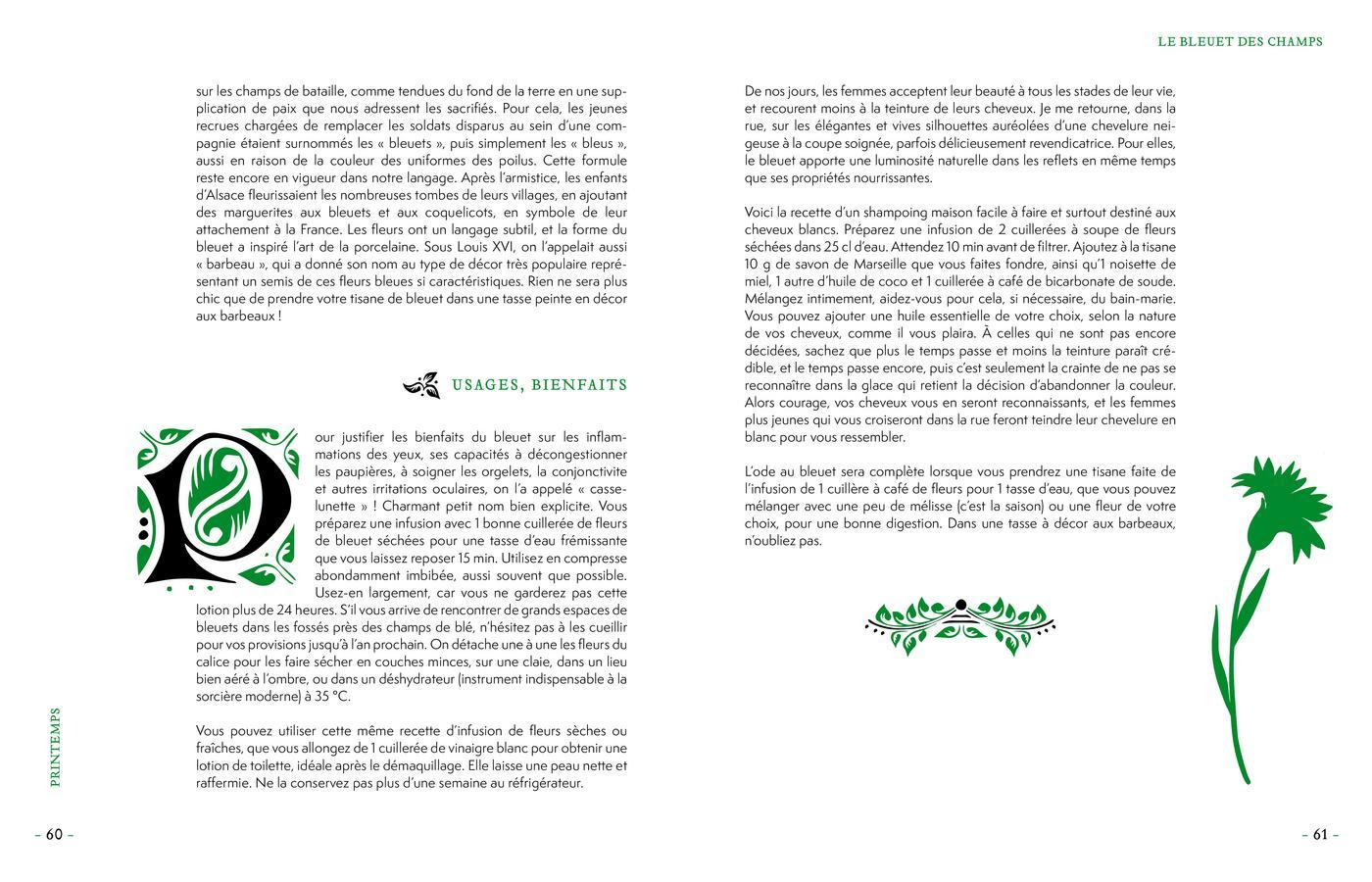 sur les champs de bataille, comme tendues du fond de la terre en une supplication de paix que nous adressent les sacrifiés. Pour cela, les jeunes recrues chargées de remplacer les soldats disparus au sein d'une compagnie étaient surnommés les « bleuets », puis simplement les « bleus », aussi en raison de la couleur des uniformes des poilus. Cette formule reste encore en vigueur dans notre langage. Après l'armistice, les enfants d'Alsace fleurissaient les nombreuses tombes de leurs villages, en ajoutant des marguerites aux bleuets et aux coquelicots, en symbole de leur attachement à la France. Les fleurs ont un langage subtil, et la forme du bleuet a inspiré l'art de la porcelaine. Sous Louis XVI, on l'appelait aussi « barbeau », qui a donné son nom au type de décor très populaire représentant un semis de ces fleurs bleues si caractéristiques. Rien ne sera plus chic que de prendre votre tisane de bleuet dans une tasse peinte en décor aux barbeaux !

USAGES, BIENFAITS

Pour justifier les bienfaits du bleuet sur les inflammations des yeux, ses capacités à décongestionner les paupières, à soigner les orgelets, la conjonctivite et autres irritations oculaires, on l'a appelé « casse-lunette » ! Charmant petit nom bien explicite. Vous préparez une infusion avec 1 bonne cuillerée de fleurs de bleuet séchées pour une tasse d'eau frémissante que vous laissez reposer 15 min. Utilisez en compresse abondamment imbibée, aussi souvent que possible. Usez-en largement, car vous ne garderez pas cette lotion plus de 24 heures. S'il vous arrive de rencontrer de grands espaces de bleuets dans les fossés près des champs de blé, n'hésitez pas à les cueillir pour vos provisions jusqu'à l'an prochain. On détache une à une les fleurs du calice pour les faire sécher en couches minces, sur une claie, dans un lieu bien aéré à l'ombre, ou dans un déshydrateur (instrument indispensable à la sorcière moderne) à 35 °C.

Vous pouvez utiliser cette même recette d'infusion de fleurs sèches ou fraîches, que vous allongez de 1 cuillerée de vinaigre blanc pour obtenir une lotion de toilette, idéale après le démaquillage. Elle laisse une peau nette et raffermie. Ne la conservez pas plus d'une semaine au réfrigérateur.

PRINTEMPS

– 60 –

LE BLEUET DES CHAMPS

De nos jours, les femmes acceptent leur beauté à tous les stades de leur vie, et recourent moins à la teinture de leurs cheveux. Je me retourne, dans la rue, sur les élégantes et vives silhouettes auréolées d'une chevelure neigeuse à la coupe soignée, parfois délicieusement revendicatrice. Pour elles, le bleuet apporte une luminosité naturelle dans les reflets en même temps que ses propriétés nourrissantes.

Voici la recette d'un shampoing maison facile à faire et surtout destiné aux cheveux blancs. Préparez une infusion de 2 cuillerées à soupe de fleurs séchées dans 25 cl d'eau. Attendez 10 min avant de filtrer. Ajoutez à la tisane 10 g de savon de Marseille que vous faites fondre, ainsi qu'1 noisette de miel, 1 autre d'huile de coco et 1 cuillerée à café de bicarbonate de soude. Mélangez intimement, aidez-vous pour cela, si nécessaire, du bain-marie. Vous pouvez ajouter une huile essentielle de votre choix, selon la nature de vos cheveux, comme il vous plaira. À celles qui ne sont pas encore décidées, sachez que plus le temps passe et moins la teinture paraît crédible, et le temps passe encore, puis c'est seulement la crainte de ne pas se reconnaître dans la glace qui retient la décision d'abandonner la couleur. Alors courage, vos cheveux vous en seront reconnaissants, et les femmes plus jeunes qui vous croiseront dans la rue feront teindre leur chevelure en blanc pour vous ressembler.

L'ode au bleuet sera complète lorsque vous prendrez une tisane faite de l'infusion de 1 cuillère à café de fleurs pour 1 tasse d'eau, que vous pouvez mélanger avec une peu de mélisse (c'est la saison) ou une fleur de votre choix, pour une bonne digestion. Dans une tasse à décor aux barbeaux, n'oubliez pas.

– 61 –